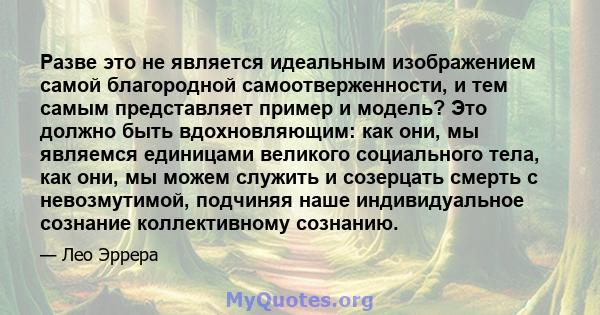 Разве это не является идеальным изображением самой благородной самоотверженности, и тем самым представляет пример и модель? Это должно быть вдохновляющим: как они, мы являемся единицами великого социального тела, как они, мы можем служить и созерцать смерть с невозмутимой, подчиняя наше индивидуальное сознание коллективному сознанию.

— Лео Эррера

MyQuotes.org